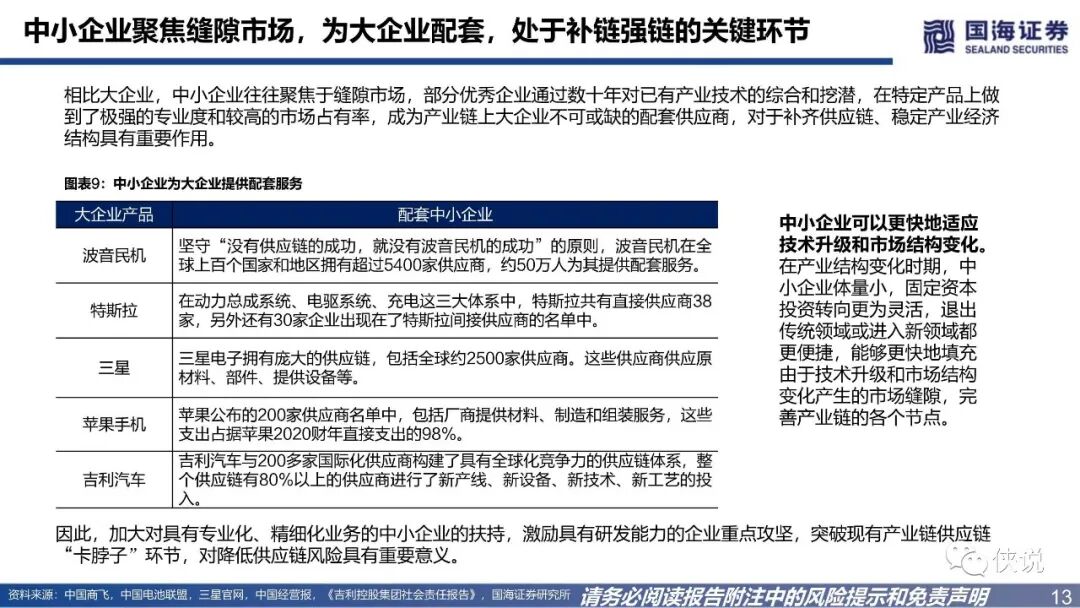 中小企业聚焦缝隙市场，为大企业配套，处于补链强链的关键环节

国海证券
SEALAND SECURITIES

相比大企业，中小企业往往聚焦于缝隙市场，部分优秀企业通过数十年对已有产业技术的综合和挖潜，在特定产品上做到了极强的专业度和较高的市场占有率，成为产业链上大企业不可或缺的配套供应商，对于补齐供应链、稳定产业经济结构具有重要作用。

图表9：中小企业为大企业提供配套服务

| 大企业产品 | 配套中小企业 |
|---|---|
| 波音民机 | 坚守“没有供应链的成功，就没有波音民机的成功”的原则，波音民机在全球上百个国家和地区拥有超过5400家供应商，约50万人为其提供配套服务。 |
| 特斯拉 | 在动力总成系统、电驱系统、充电这三大体系中，特斯拉共有直接供应商38家，另外还有30家企业出现在了特斯拉间接供应商的名单中。 |
| 三星 | 三星电子拥有庞大的供应链，包括全球约2500家供应商。这些供应商供应原材料、部件、提供设备等。 |
| 苹果手机 | 苹果公布的200家供应商名单中，包括厂商提供材料、制造和组装服务，这些支出占据苹果2020财年直接支出的98%。 |
| 吉利汽车 | 吉利汽车与200多家国际化供应商构建了具有全球化竞争力的供应链体系，整个供应链有80%以上的供应商进行了新产线、新设备、新技术、新工艺的投入。 |

中小企业可以更快地适应技术升级和市场结构变化。在产业结构变化时期，中小企业体量小，固定资本投资转向更为灵活，退出传统领域或进入新领域都更便捷，能够更快地填充由于技术升级和市场结构变化产生的市场缝隙，完善产业链的各个节点。

因此，加大对具有专业化、精细化业务的中小企业的扶持，激励具有研发能力的企业重点攻坚，突破现有产业链供应链“卡脖子”环节，对降低供应链风险具有重要意义。

侠说

资料来源：中国商飞，中国电池联盟，三星官网，中国经营报，《吉利控股集团社会责任报告》，国海证券研究所

请务必阅读报告附注中的风险提示和免责声明

13